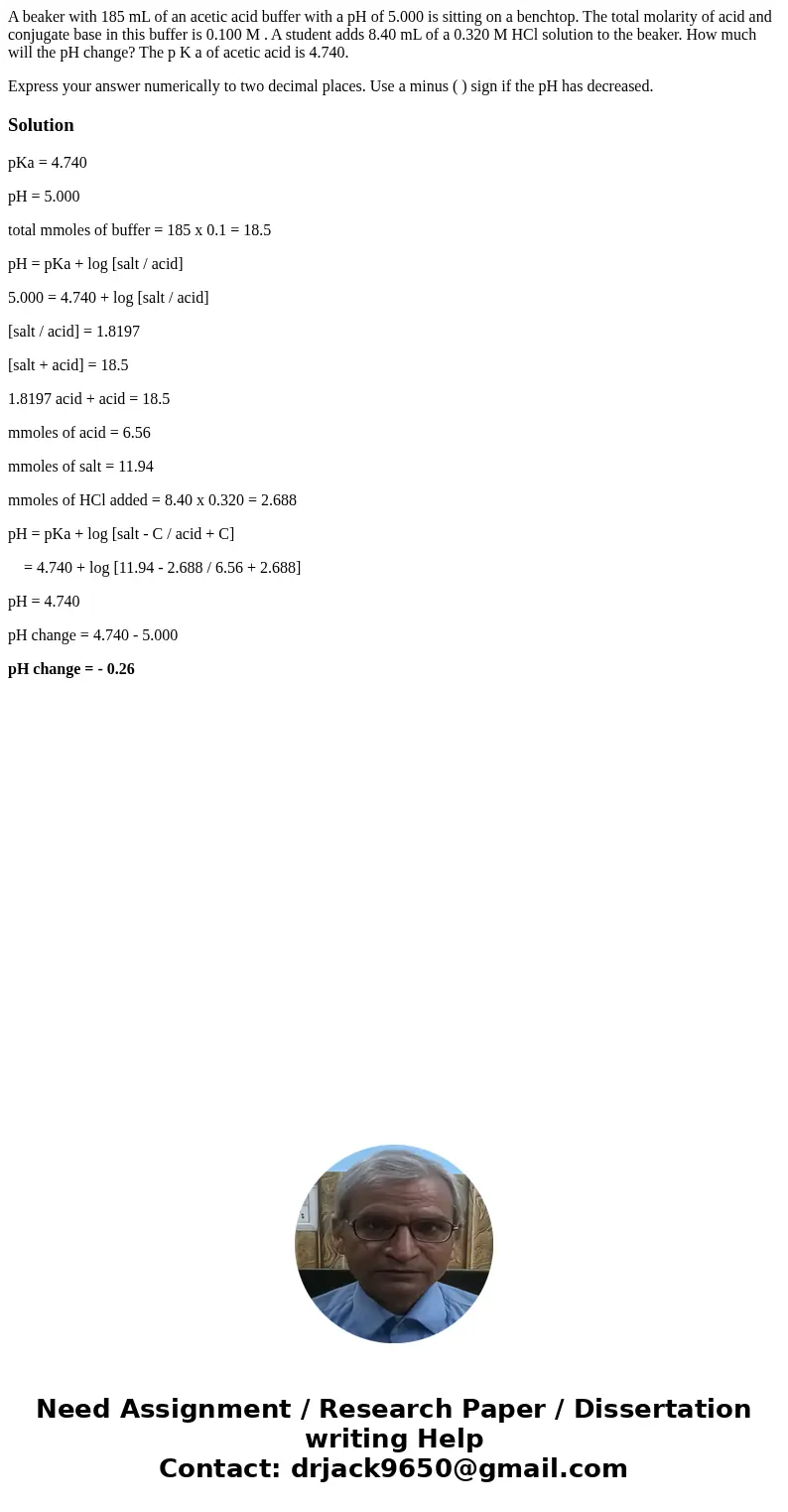 A beaker with 185 mL of an acetic acid buffer with a pH of 5.000 is sitting on a benchtop. The total molarity of acid and conjugate base in this buffer is 0.100 M . A student adds 8.40 mL of a 0.320 M HCl solution to the beaker. How much will the pH change? The p K a of acetic acid is 4.740.

Express your answer numerically to two decimal places. Use a minus ( ) sign if the pH has decreased.

Solution

pKa = 4.740

pH = 5.000

total mmoles of buffer = 185 x 0.1 = 18.5

pH = pKa + log [salt / acid]

5.000 = 4.740 + log [salt / acid]

[salt / acid] = 1.8197

[salt + acid] = 18.5

1.8197 acid + acid = 18.5

mmoles of acid = 6.56

mmoles of salt = 11.94

mmoles of HCl added = 8.40 x 0.320 = 2.688

pH = pKa + log [salt - C / acid + C]

= 4.740 + log [11.94 - 2.688 / 6.56 + 2.688]

pH = 4.740

pH change = 4.740 - 5.000

pH change = - 0.26

Need Assignment / Research Paper / Dissertation writing Help
Contact: drjack9650@gmail.com